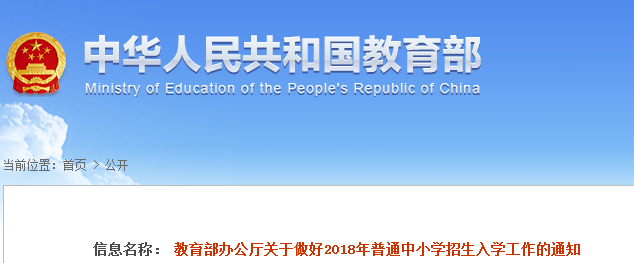 中华人民共和国教育部
Ministry of Education of the People's Republic of China

当前位置：首页 > 公开

信息名称： 教育部办公厅关于做好2018年普通中小学招生入学工作的通知